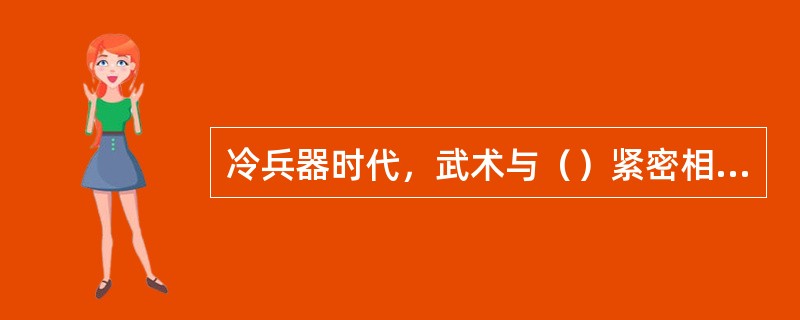 冷兵器时代，武术与（）紧密相...